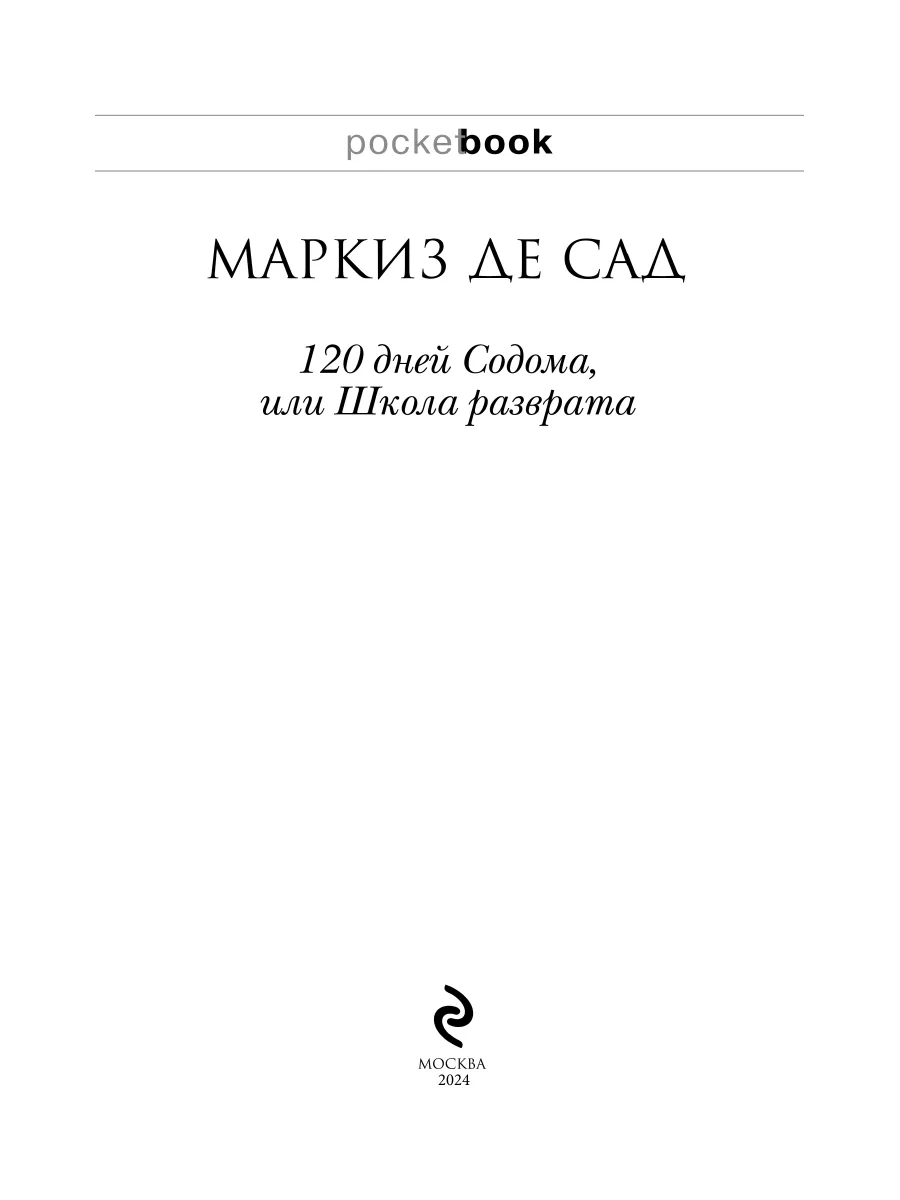 pocketbook

МАРКИЗ ДЕ САД

120 дней Содома,
или Школа разврата

МОСКВА
2024